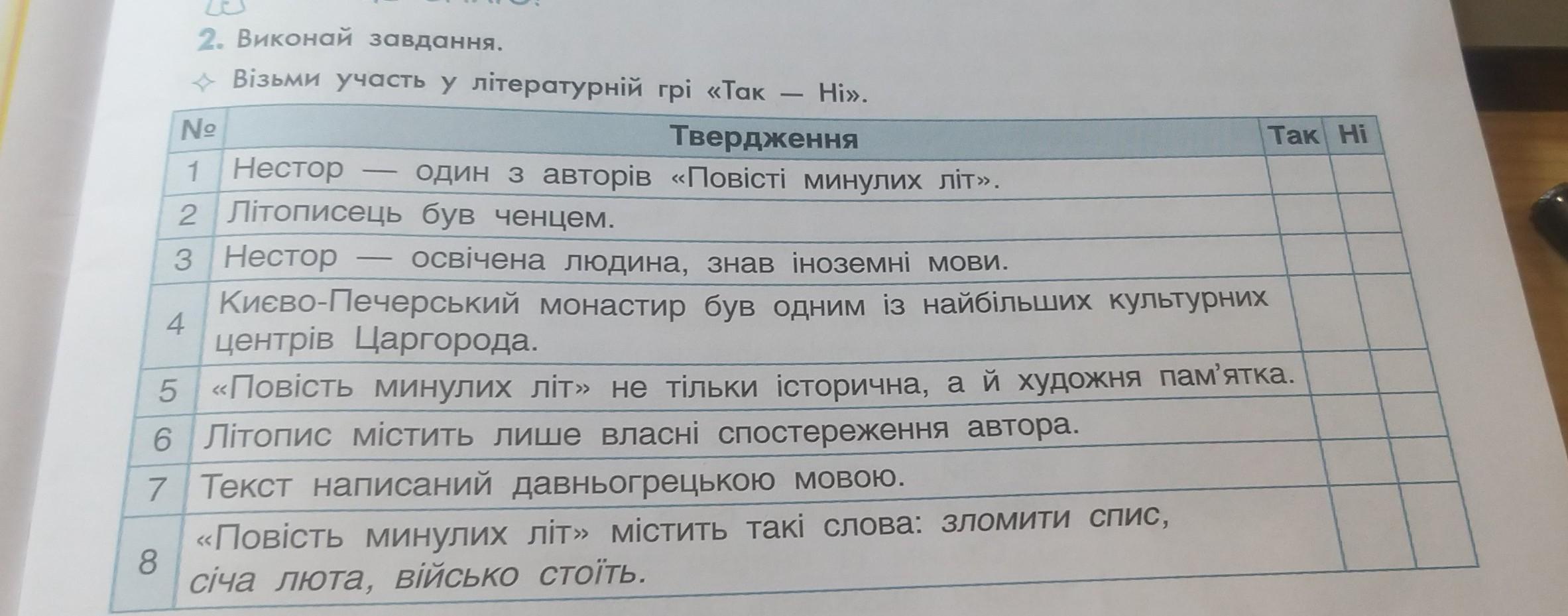 2. Виконай завдання.

Візьми участь у літературній грі «Так — Ні».

| № | Твердження | Так | Ні |
|---|---|---|---|
| 1 | Нестор — один з авторів «Повісті минулих літ». | | |
| 2 | Літописець був ченцем. | | |
| 3 | Нестор — освічена людина, знав іноземні мови. | | |
| 4 | Києво-Печерський монастир був одним із найбільших культурних центрів Царгорода. | | |
| 5 | «Повість минулих літ» не тільки історична, а й художня пам'ятка. | | |
| 6 | Літопис містить лише власні спостереження автора. | | |
| 7 | Текст написаний давньогрецькою мовою. | | |
| 8 | «Повість минулих літ» містить такі слова: зломити спис, січа люта, військо стоїть. | | |